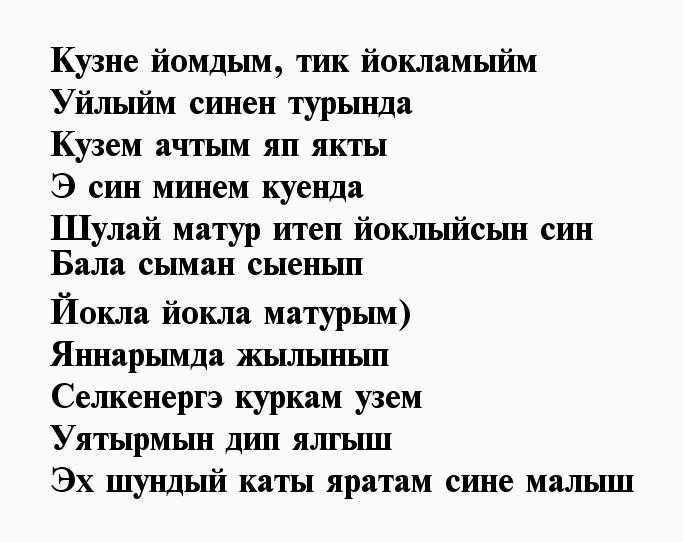 Кузне йомдым, тик йокламыйм
Уйлыйм синен турында
Кузем ачтым яп якты
Э син минем куенда
Шулай матур итеп йоклыйсын син
Бала сыман сыенып
Йокла йокла матурым)
Яннарымда жылынып
Селкенергэ куркам узем
Уятырмын дип ялгыш
Эх шундый каты яратам сине малыш